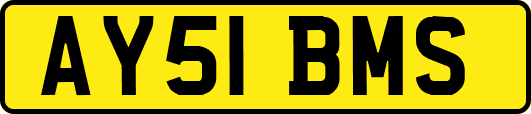 AY51 BMS